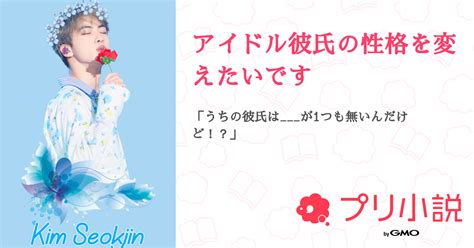 Kim Seokjin

アイドル彼氏の性格を変えたいです

「うちの彼氏は___が1つも無いんだけど！？」

プリ小説

by GMO